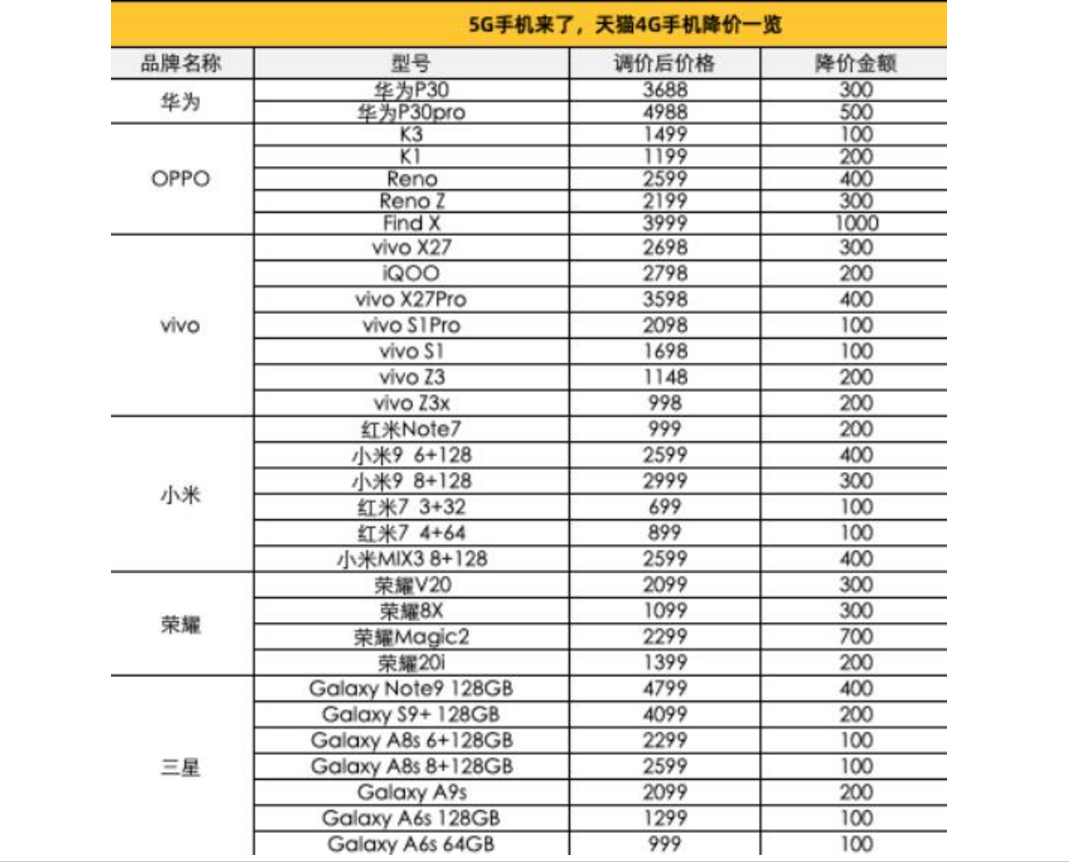 5G手机来了，天猫4G手机降价一览

| 品牌名称 | 型号 | 调价后价格 | 降价金额 |
|---|---|---|---|
| 华为 | 华为P30 | 3688 | 300 |
|  | 华为P30pro | 4988 | 500 |
| OPPO | K3 | 1499 | 100 |
|  | K1 | 1199 | 200 |
|  | Reno | 2599 | 400 |
|  | Reno Z | 2199 | 300 |
|  | Find X | 3999 | 1000 |
| vivo | vivo X27 | 2698 | 300 |
|  | iQOO | 2798 | 200 |
|  | vivo X27Pro | 3598 | 400 |
|  | vivo S1Pro | 2098 | 100 |
|  | vivo S1 | 1698 | 100 |
|  | vivo Z3 | 1148 | 200 |
|  | vivo Z3x | 998 | 200 |
| 小米 | 红米Note7 | 999 | 200 |
|  | 小米9 6+128 | 2599 | 400 |
|  | 小米9 8+128 | 2999 | 300 |
|  | 红米7 3+32 | 699 | 100 |
|  | 红米7 4+64 | 899 | 100 |
|  | 小米MIX3 8+128 | 2599 | 400 |
| 荣耀 | 荣耀V20 | 2099 | 300 |
|  | 荣耀8X | 1099 | 300 |
|  | 荣耀Magic2 | 2299 | 700 |
|  | 荣耀20i | 1399 | 200 |
| 三星 | Galaxy Note9 128GB | 4799 | 400 |
|  | Galaxy S9+ 128GB | 4099 | 200 |
|  | Galaxy A8s 6+128GB | 2299 | 100 |
|  | Galaxy A8s 8+128GB | 2599 | 100 |
|  | Galaxy A9s | 2099 | 200 |
|  | Galaxy A6s 128GB | 1299 | 100 |
|  | Galaxy A6s 64GB | 999 | 100 |